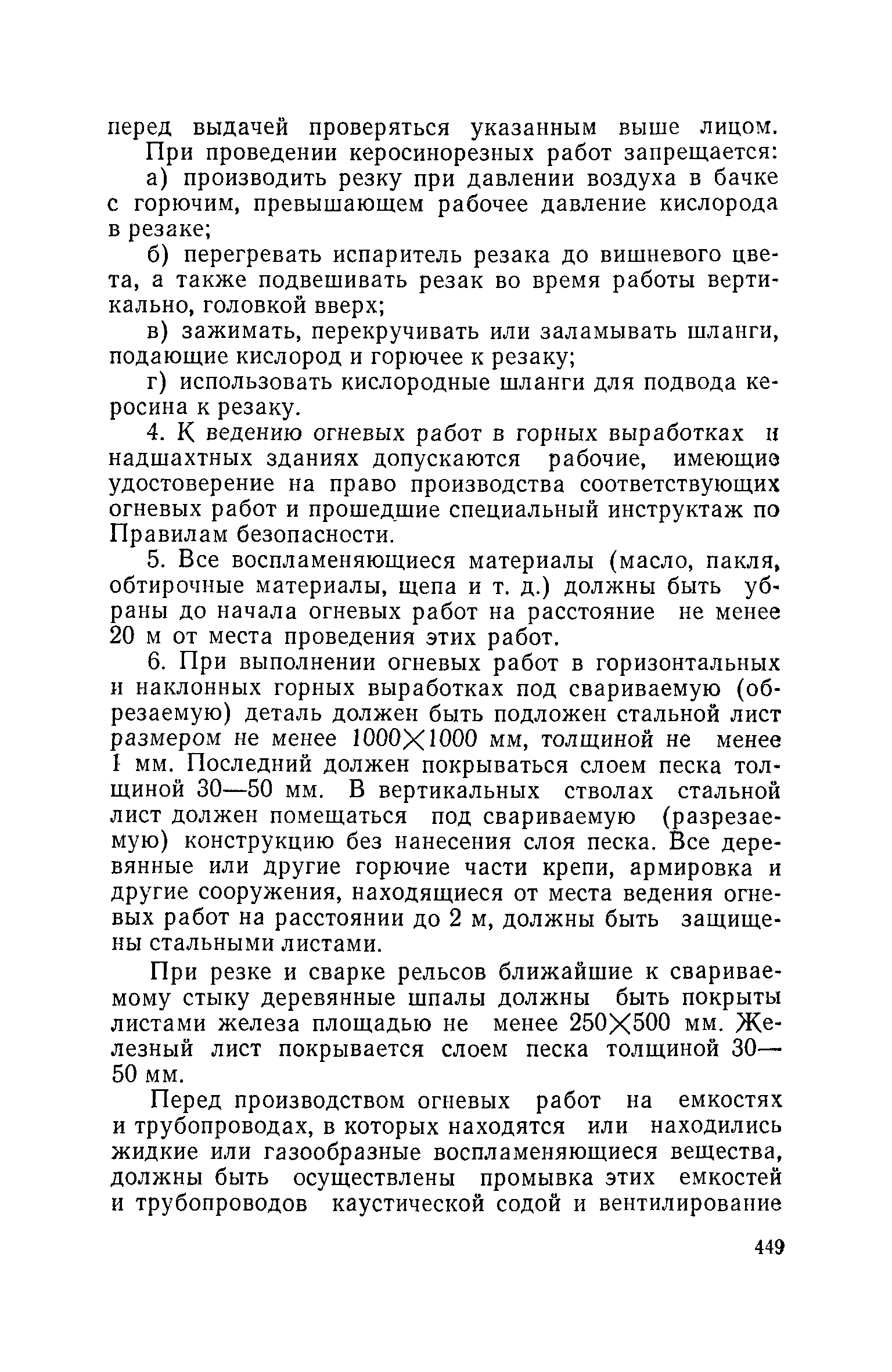 перед выдачей проверяться указанным выше лицом.

При проведении керосинорезных работ запрещается:

а) производить резку при давлении воздуха в бачке с горючим, превышающем рабочее давление кислорода в резаке;

б) перегревать испаритель резака до вишневого цвета, а также подвешивать резак во время работы вертикально, головкой вверх;

в) зажимать, перекручивать или заламывать шланги, подающие кислород и горючее к резаку;

г) использовать кислородные шланги для подвода керосина к резаку.

4. К ведению огневых работ в горных выработках и надшахтных зданиях допускаются рабочие, имеющие удостоверение на право производства соответствующих огневых работ и прошедшие специальный инструктаж по Правилам безопасности.

5. Все воспламеняющиеся материалы (масло, пакля, обтирочные материалы, щепа и т. д.) должны быть убраны до начала огневых работ на расстояние не менее 20 м от места проведения этих работ.

6. При выполнении огневых работ в горизонтальных и наклонных горных выработках под свариваемую (обрезаемую) деталь должен быть подложен стальной лист размером не менее $1000 \times 1000$ мм, толщиной не менее 1 мм. Последний должен покрываться слоем песка толщиной 30—50 мм. В вертикальных стволах стальной лист должен помещаться под свариваемую (разрезаемую) конструкцию без нанесения слоя песка. Все деревянные или другие горючие части крепи, армировка и другие сооружения, находящиеся от места ведения огневых работ на расстоянии до 2 м, должны быть защищены стальными листами.

При резке и сварке рельсов ближайшие к свариваемому стыку деревянные шпалы должны быть покрыты листами железа площадью не менее $250 \times 500$ мм. Железный лист покрывается слоем песка толщиной 30—50 мм.

Перед производством огневых работ на емкостях и трубопроводах, в которых находятся или находились жидкие или газообразные воспламеняющиеся вещества, должны быть осуществлены промывка этих емкостей и трубопроводов каустической содой и вентилирование

449